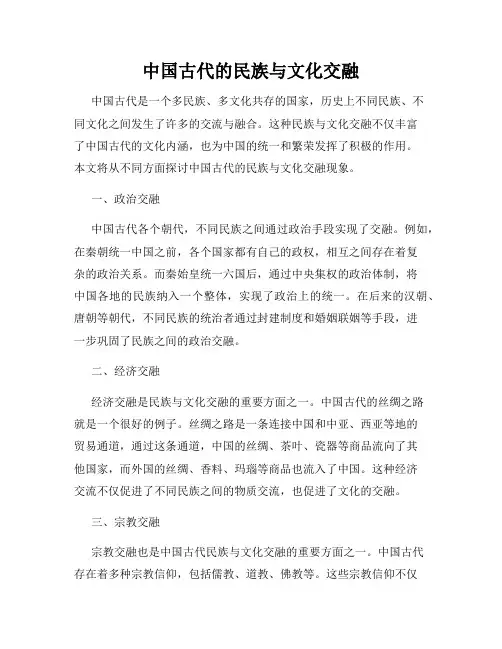 中国古代的民族与文化交融

中国古代是一个多民族、多文化共存的国家，历史上不同民族、不同文化之间发生了许多的交流与融合。这种民族与文化交融不仅丰富了中国古代的文化内涵，也为中国的统一和繁荣发挥了积极的作用。本文将从不同方面探讨中国古代的民族与文化交融现象。

一、政治交融

中国古代各个朝代，不同民族之间通过政治手段实现了交融。例如，在秦朝统一中国之前，各个国家都有自己的政权，相互之间存在着复杂的政治关系。而秦始皇统一六国后，通过中央集权的政治体制，将中国各地的民族纳入一个整体，实现了政治上的统一。在后来的汉朝、唐朝等朝代，不同民族的统治者通过封建制度和婚姻联姻等手段，进一步巩固了民族之间的政治交融。

二、经济交融

经济交融是民族与文化交融的重要方面之一。中国古代的丝绸之路就是一个很好的例子。丝绸之路是一条连接中国和中亚、西亚等地的贸易通道，通过这条通道，中国的丝绸、茶叶、瓷器等商品流向了其他国家，而外国的丝绸、香料、玛瑙等商品也流入了中国。这种经济交流不仅促进了不同民族之间的物质交流，也促进了文化的交融。

三、宗教交融

宗教交融也是中国古代民族与文化交融的重要方面之一。中国古代存在着多种宗教信仰，包括儒教、道教、佛教等。这些宗教信仰不仅